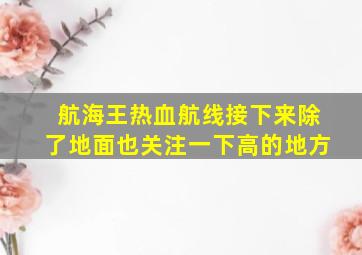 航海王热血航线接下来除了地面也关注一下高的地方